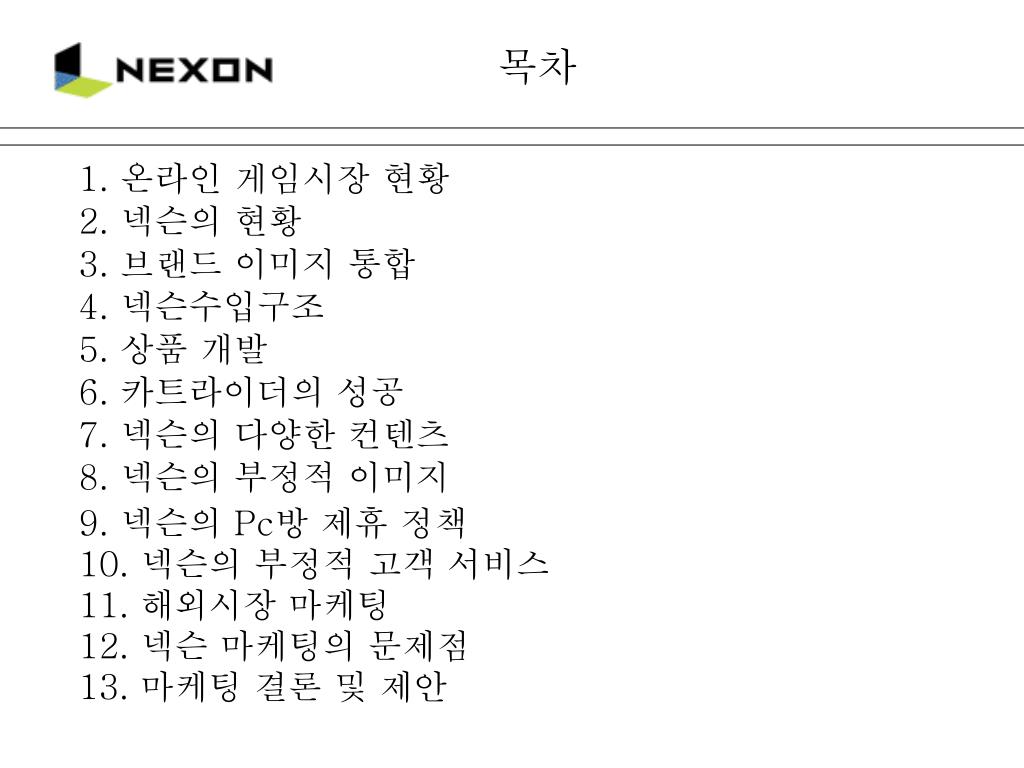 NEXON

목차

1. 온라인 게임시장 현황
2. 넥슨의 현황
3. 브랜드 이미지 통합
4. 넥슨수입구조
5. 상품 개발
6. 카트라이더의 성공
7. 넥슨의 다양한 컨텐츠
8. 넥슨의 부정적 이미지
9. 넥슨의 Pc방 제휴 정책
10. 넥슨의 부정적 고객 서비스
11. 해외시장 마케팅
12. 넥슨 마케팅의 문제점
13. 마케팅 결론 및 제안